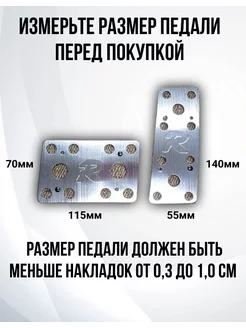 ИЗМЕРЬТЕ РАЗМЕР ПЕДАЛИ ПЕРЕД ПОКУПКОЙ

70мм

R

115мм

R

140мм

55мм

РАЗМЕР ПЕДАЛИ ДОЛЖЕН БЫТЬ МЕНЬШЕ НАКЛАДОК ОТ 0,3 ДО 1,0 СМ